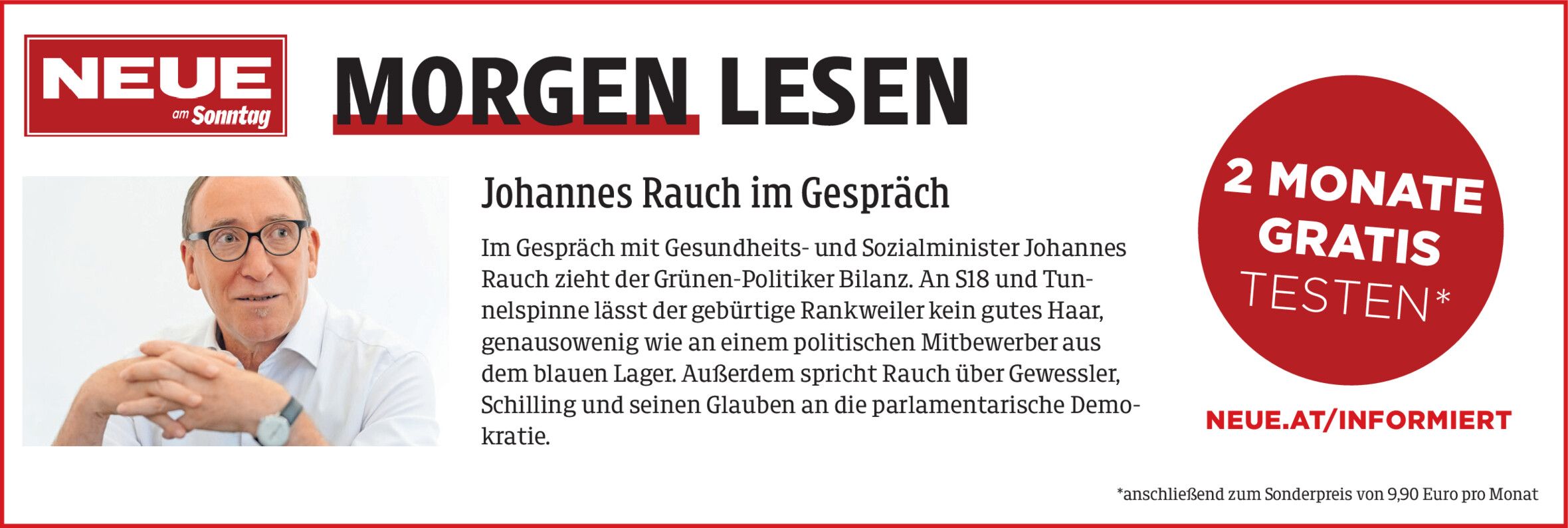 NEUE
am Sonntag

MORGEN LESEN

Johannes Rauch im Gespräch

Im Gespräch mit Gesundheits- und Sozialminister Johannes Rauch zieht der Grünen-Politiker Bilanz. An S18 und Tunnelspinne lässt der gebürtige Rankweiler kein gutes Haar, genausowenig wie an einem politischen Mitbewerber aus dem blauen Lager. Außerdem spricht Rauch über Gewessler, Schilling und seinen Glauben an die parlamentarische Demokratie.

2 MONATE
GRATIS
TESTEN*

NEUE.AT/INFORMIERT

*anschließend zum Sonderpreis von 9,90 Euro pro Monat